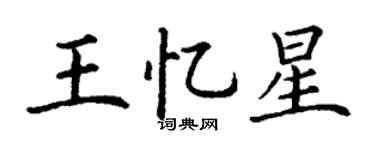 王忆星

词典网